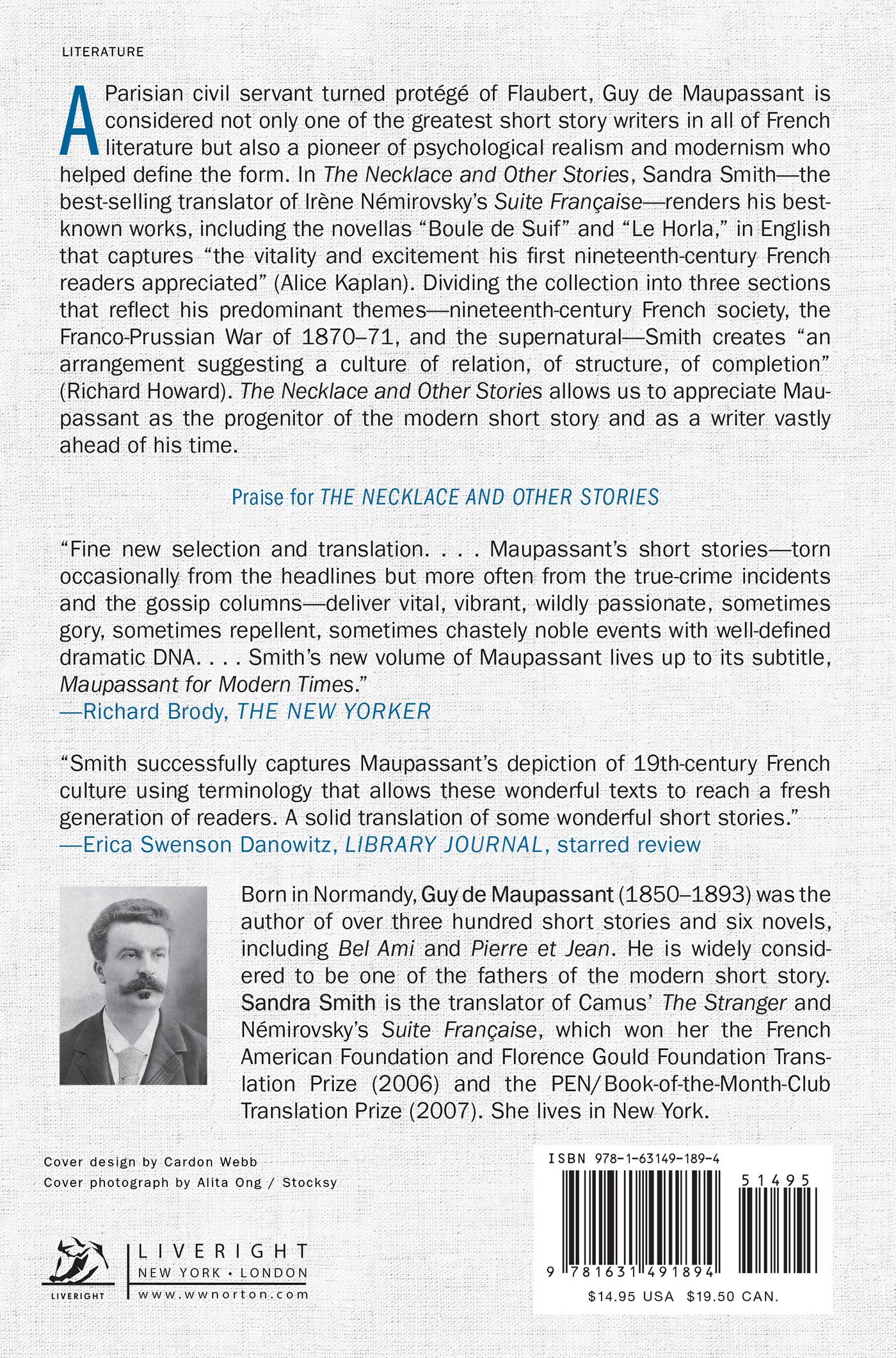 LITERATURE

A Parisian civil servant turned protégé of Flaubert, Guy de Maupassant is considered not only one of the greatest short story writers in all of French literature but also a pioneer of psychological realism and modernism who helped define the form. In The Necklace and Other Stories, Sandra Smith—the best-selling translator of Irène Némirovsky's Suite Française—renders his best-known works, including the novellas "Boule de Suif" and "Le Horla," in English that captures "the vitality and excitement his first nineteenth-century French readers appreciated" (Alice Kaplan). Dividing the collection into three sections that reflect his predominant themes—nineteenth-century French society, the Franco-Prussian War of 1870–71, and the supernatural—Smith creates "an arrangement suggesting a culture of relation, of structure, of completion" (Richard Howard). The Necklace and Other Stories allows us to appreciate Maupassant as the progenitor of the modern short story and as a writer vastly ahead of his time.

Praise for THE NECKLACE AND OTHER STORIES

"Fine new selection and translation. . . . Maupassant's short stories—torn occasionally from the headlines but more often from the true-crime incidents and the gossip columns—deliver vital, vibrant, wildly passionate, sometimes gory, sometimes repellent, sometimes chastely noble events with well-defined dramatic DNA. . . . Smith's new volume of Maupassant lives up to its subtitle, Maupassant for Modern Times."
—Richard Brody, THE NEW YORKER

"Smith successfully captures Maupassant's depiction of 19th-century French culture using terminology that allows these wonderful texts to reach a fresh generation of readers. A solid translation of some wonderful short stories."
—Erica Swenson Danowitz, LIBRARY JOURNAL, starred review

Born in Normandy, Guy de Maupassant (1850–1893) was the author of over three hundred short stories and six novels, including Bel Ami and Pierre et Jean. He is widely considered to be one of the fathers of the modern short story. Sandra Smith is the translator of Camus' The Stranger and Némirovsky's Suite Française, which won her the French American Foundation and Florence Gould Foundation Translation Prize (2006) and the PEN/Book-of-the-Month-Club Translation Prize (2007). She lives in New York.

Cover design by Cardon Webb
Cover photograph by Alita Ong / Stocksy

LIVERIGHT
LIVERIGHT
NEW YORK • LONDON
www.wwnorton.com

ISBN 978-1-63149-189-4
51495
9 781631 491894
$14.95 USA $19.50 CAN.